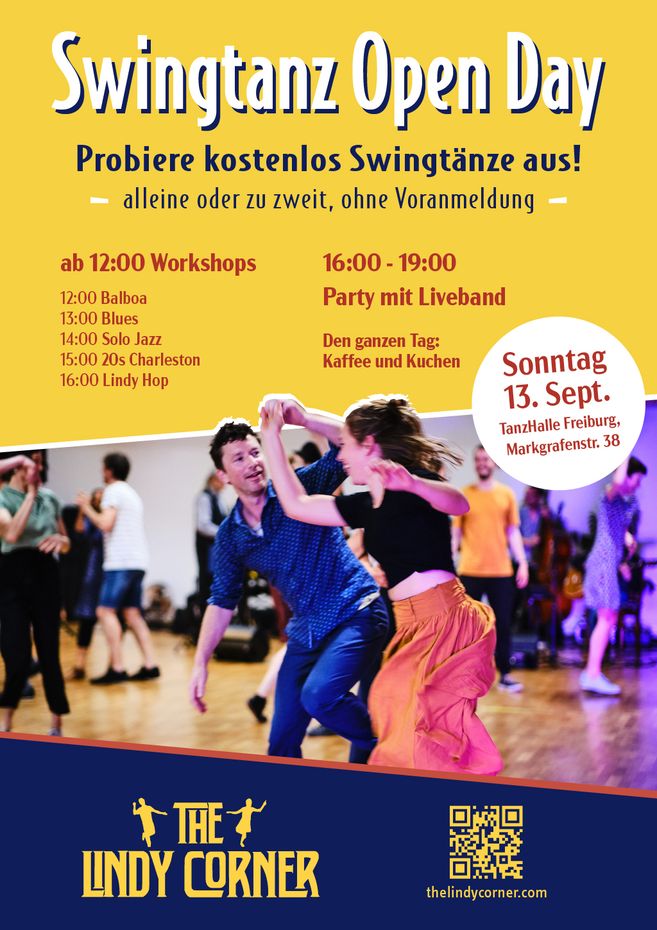 Swingtanz Open Day

Probiere kostenlos Swingtänze aus!

– alleine oder zu zweit, ohne Voranmeldung –

ab 12:00 Workshops

12:00 Balboa
13:00 Blues
14:00 Solo Jazz
15:00 20s Charleston
16:00 Lindy Hop

16:00 - 19:00
Party mit Liveband

Den ganzen Tag:
Kaffee und Kuchen

Sonntag
13. Sept.
TanzHalle Freiburg,
Markgrafenstr. 38

THE
LINDY CORNER

thelindycorner.com